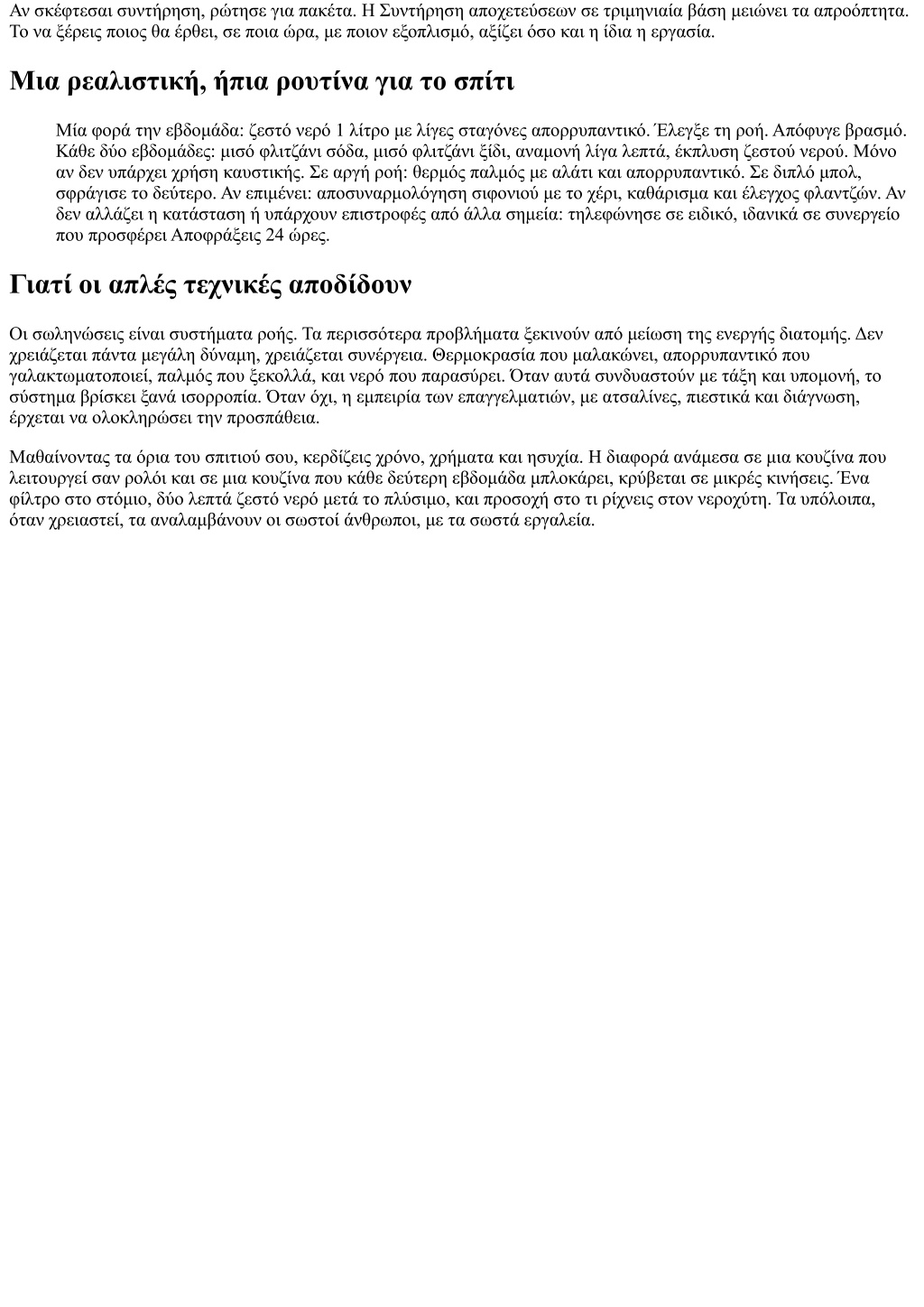 Αν σκέφτεσαι συντήρηση, ρώτησε για πακέτα. Η Συντήρηση αποχετεύσεων σε τριμηνιαία βάση μειώνει τα απροόπτητα. Το να ξέρεις ποιος θα έρθει, σε ποια ώρα, με ποιον εξοπλισμό, αξίζει όσο και η ίδια η εργασία.

Μια ρεαλιστική, ήπια ρουτίνα για το σπίτι

Μία φορά την εβδομάδα: ζεστό νερό 1 λίτρο με λίγες σταγόνες απορρυπαντικό. Έλεγξε τη ροή. Απόφυγε βρασμό. Κάθε δύο εβδομάδες: μισό φλιτζάνι σόδα, μισό φλιτζάνι ξίδι, αναμονή λίγα λεπτά, έκπλυση ζεστού νερού. Μόνο αν δεν υπάρχει χρήση καυστικής. Σε αργή ροή: θερμός παλμός με αλάτι και απορρυπαντικό. Σε διπλό μπολ, σφράγισε το δεύτερο. Αν επιμένει: αποσυναρμολόγηση σιφονιού με το χέρι, καθάρισμα και έλεγχος φλαντζών. Αν δεν αλλάζει η κατάσταση ή υπάρχουν επιστροφές από άλλα σημεία: τηλεφώνησε σε ειδικό, ιδανικά σε συνεργείο που προσφέρει Αποφράξεις 24 ώρες.

Γιατί οι απλές τεχνικές αποδίδουν

Οι σωληνώσεις είναι συστήματα ροής. Τα περισσότερα προβλήματα ξεκινούν από μείωση της ενεργής διατομής. Δεν χρειάζεται πάντα μεγάλη δύναμη, χρειάζεται συνέργεια. Θερμοκρασία που μαλακώνει, απορρυπαντικό που γαλακτωματοποιεί, παλμός που ξεκολλά, και νερό που παρασύρει. Όταν αυτά συνδυαστούν με τάξη και υπομονή, το σύστημα βρίσκει ξανά ισορροπία. Όταν όχι, η εμπειρία των επαγγελματιών, με ατσαλίνες, πιεστικά και διάγνωση, έρχεται να ολοκληρώσει την προσπάθεια.

Μαθαίνοντας τα όρια του σπιτιού σου, κερδίζεις χρόνο, χρήματα και ησυχία. Η διαφορά ανάμεσα σε μια κουζίνα που λειτουργεί σαν ρολόι και σε μια κουζίνα που κάθε δεύτερη εβδομάδα μπλοκάρει, κρύβεται σε μικρές κινήσεις. Ένα φίλτρο στο στόμιο, δύο λεπτά ζεστό νερό μετά το πλύσιμο, και προσοχή στο τι ρίχνεις στον νεροχύτη. Τα υπόλοιπα, όταν χρειαστεί, τα αναλαμβάνουν οι σωστοί άνθρωποι, με τα σωστά εργαλεία.